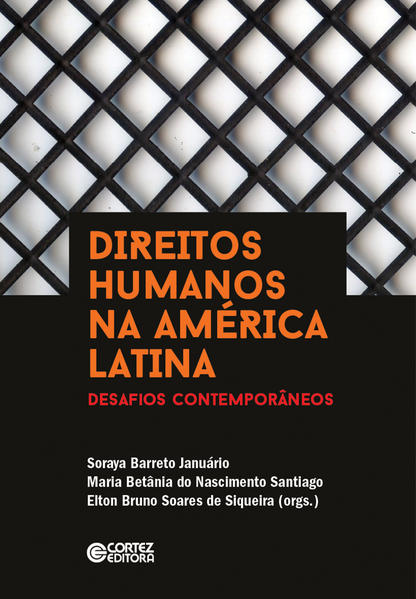 DIREITOS HUMANOS NA AMÉRICA LATINA

DESAFIOS CONTEMPORÂNEOS

Soraya Barreto Januário
Maria Betânia do Nascimento Santiago
Elton Bruno Soares de Siqueira (orgs.)

CORTEZ EDITORA